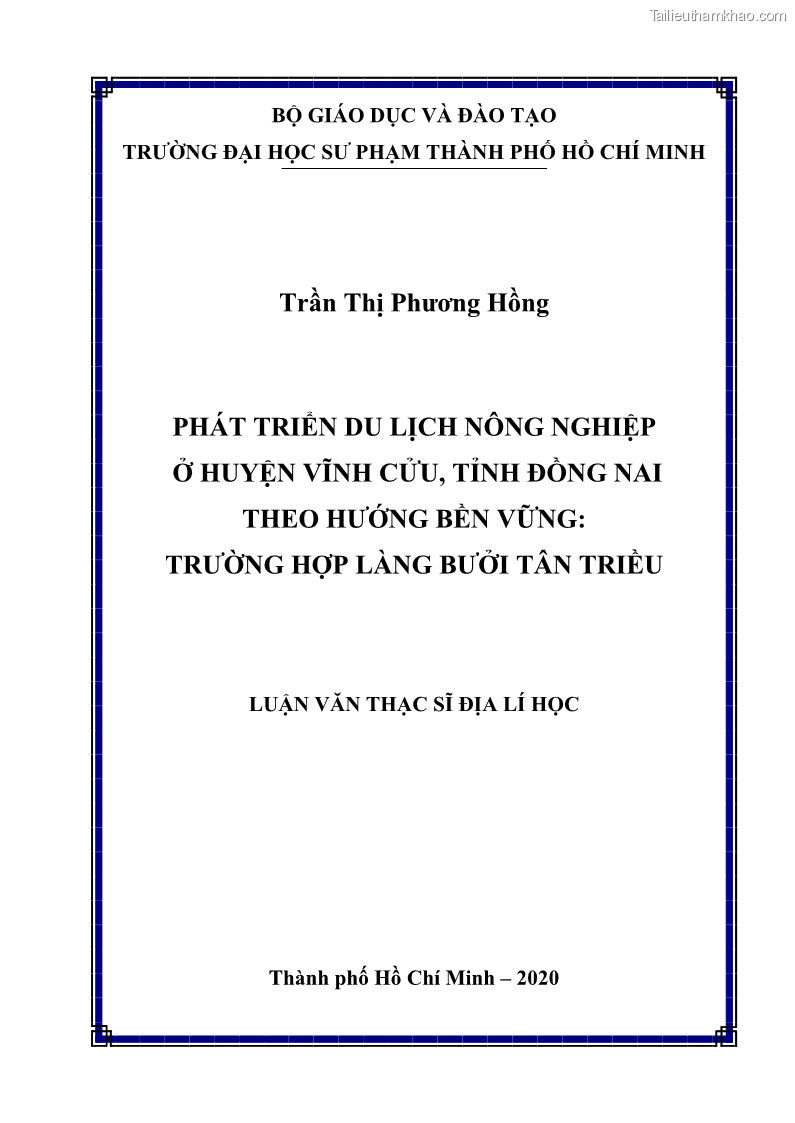 Tailieuthamkhao.com

BỘ GIÁO DỤC VÀ ĐÀO TẠO
TRƯỜNG ĐẠI HỌC SƯ PHẠM THÀNH PHỐ HỒ CHÍ MINH

Trần Thị Phương Hồng

PHÁT TRIỂN DU LỊCH NÔNG NGHIỆP
Ở HUYỆN VĨNH CỬU, TỈNH ĐỒNG NAI
THEO HƯỚNG BỀN VỮNG:
TRƯỜNG HỢP LÀNG BƯỞI TÂN TRIỀU

LUẬN VĂN THẠC SĨ ĐỊA LÍ HỌC

Thành phố Hồ Chí Minh – 2020